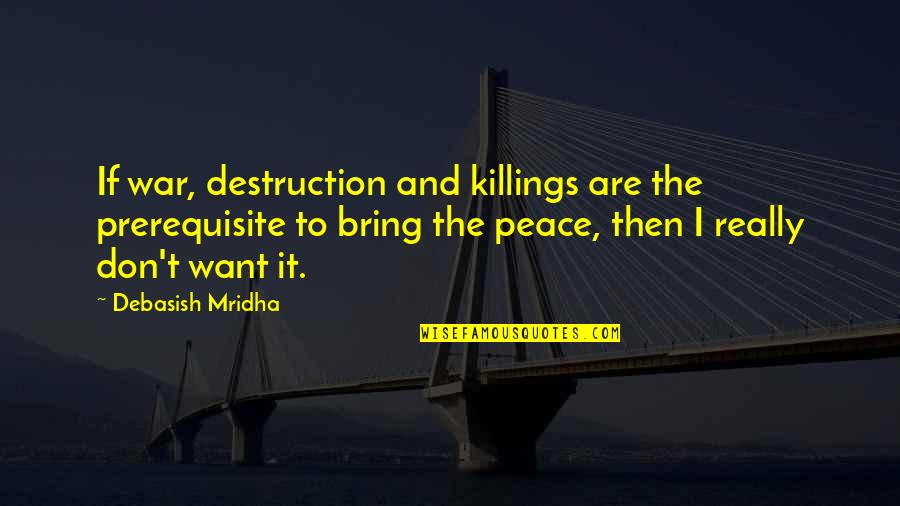 If war, destruction and killings are the prerequisite to bring the peace, then I really don't want it.

~ Debasish Mridha

WISEFAMOUSQUOTES.COM